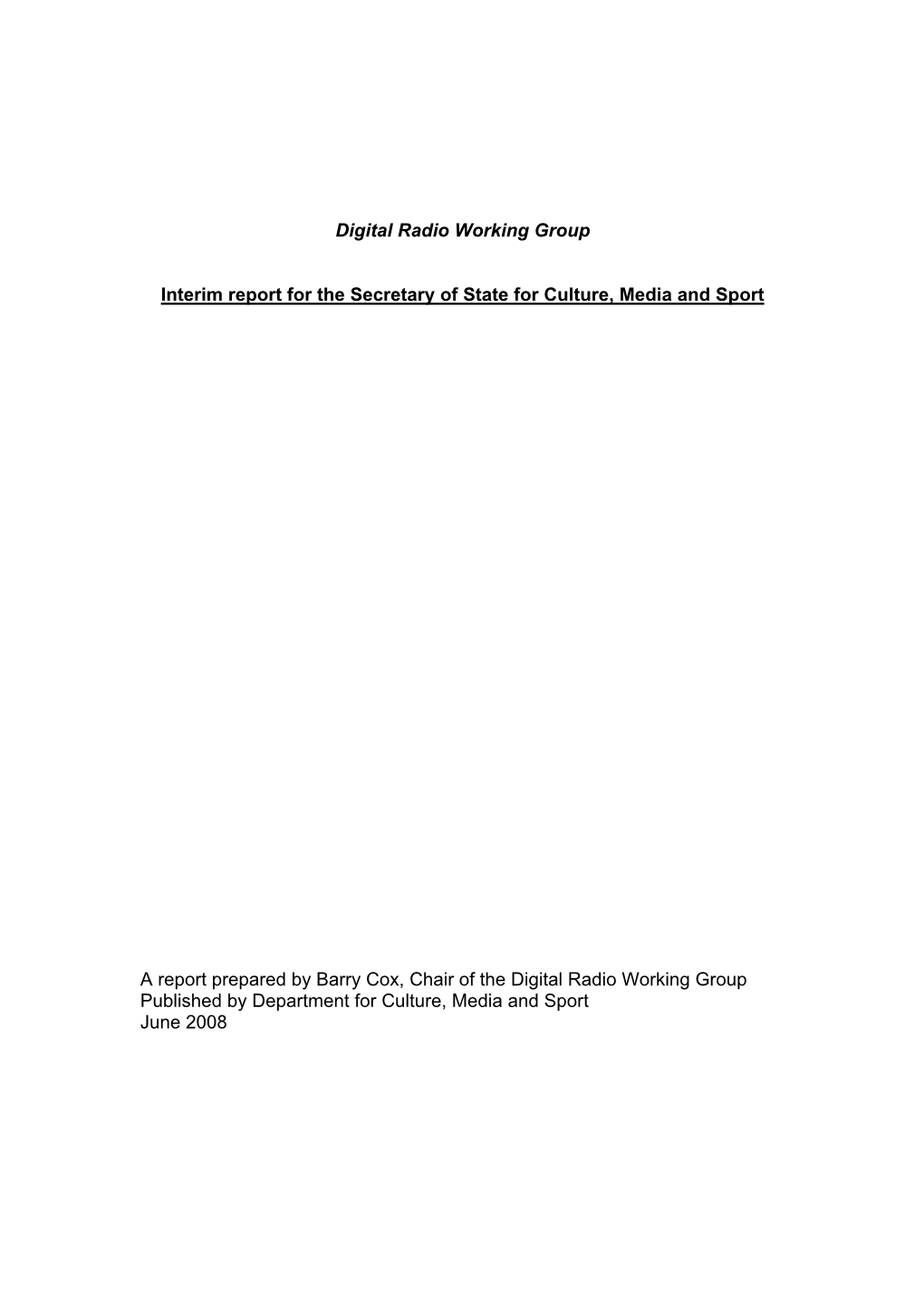 Digital Radio Working Group

Interim report for the Secretary of State for Culture, Media and Sport

A report prepared by Barry Cox, Chair of the Digital Radio Working Group
Published by Department for Culture, Media and Sport
June 2008